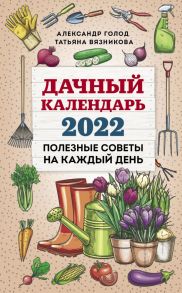 АЛЕКСАНДР ГОЛОД
ТАТЬЯНА ВЯЗНИКОВА

ДАЧНЫЙ КАЛЕНДАРЬ
2022

ПОЛЕЗНЫЕ СОВЕТЫ НА КАЖДЫЙ ДЕНЬ